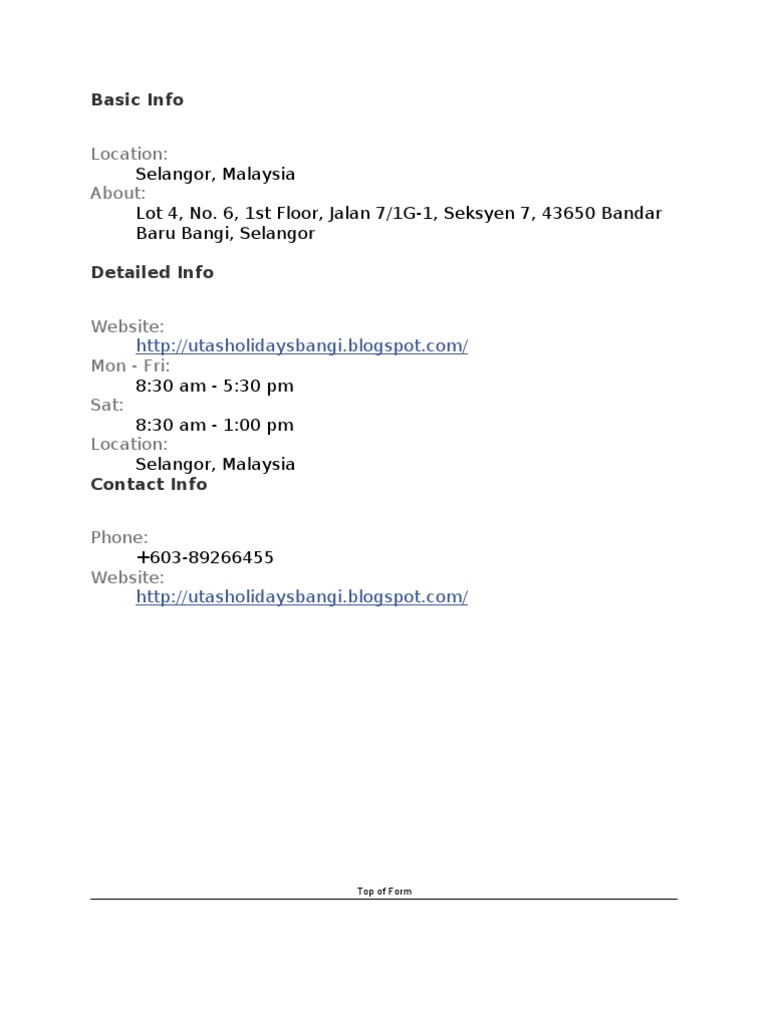 Basic Info

Location:
Selangor, Malaysia
About:
Lot 4, No. 6, 1st Floor, Jalan 7/1G-1, Seksyen 7, 43650 Bandar Baru Bangi, Selangor

Detailed Info

Website:
http://utasholidaysbangi.blogspot.com/
Mon - Fri:
8:30 am - 5:30 pm
Sat:
8:30 am - 1:00 pm
Location:
Selangor, Malaysia
Contact Info

Phone:
+603-89266455
Website:
http://utasholidaysbangi.blogspot.com/

Top of Form